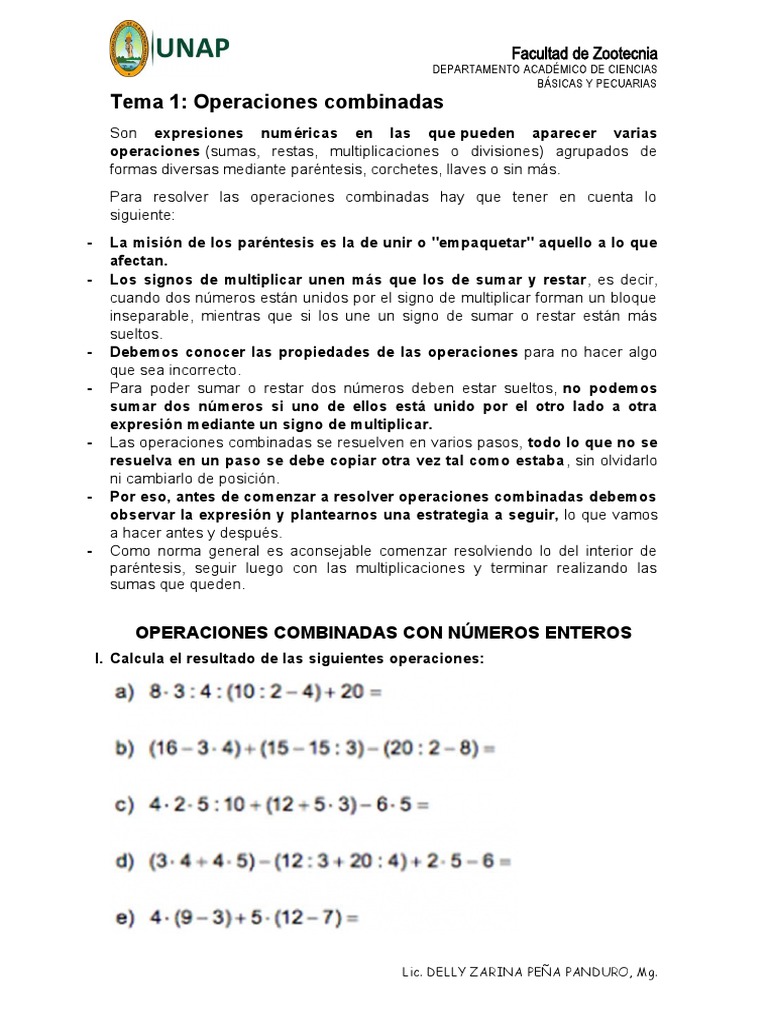 UNAP

Facultad de Zootecnia
DEPARTAMENTO ACADÉMICO DE CIENCIAS BÁSICAS Y PECUARIAS

Tema 1: Operaciones combinadas

Son expresiones numéricas en las que pueden aparecer varias operaciones (sumas, restas, multiplicaciones o divisiones) agrupados de formas diversas mediante paréntesis, corchetes, llaves o sin más.

Para resolver las operaciones combinadas hay que tener en cuenta lo siguiente:

- La misión de los paréntesis es la de unir o "empaquetar" aquello a lo que afectan.
- Los signos de multiplicar unen más que los de sumar y restar, es decir, cuando dos números están unidos por el signo de multiplicar forman un bloque inseparable, mientras que si los une un signo de sumar o restar están más sueltos.
- Debemos conocer las propiedades de las operaciones para no hacer algo que sea incorrecto.
- Para poder sumar o restar dos números deben estar sueltos, no podemos sumar dos números si uno de ellos está unido por el otro lado a otra expresión mediante un signo de multiplicar.
- Las operaciones combinadas se resuelven en varios pasos, todo lo que no se resuelva en un paso se debe copiar otra vez tal como estaba, sin olvidarlo ni cambiarlo de posición.
- Por eso, antes de comenzar a resolver operaciones combinadas debemos observar la expresión y plantearnos una estrategia a seguir, lo que vamos a hacer antes y después.
- Como norma general es aconsejable comenzar resolviendo lo del interior de paréntesis, seguir luego con las multiplicaciones y terminar realizando las sumas que queden.

OPERACIONES COMBINADAS CON NÚMEROS ENTEROS

I. Calcula el resultado de las siguientes operaciones:

a) $8 \cdot 3 : 4 : (10 : 2 - 4) + 20 =$

b) $(16 - 3 \cdot 4) + (15 - 15 : 3) - (20 : 2 - 8) =$

c) $4 \cdot 2 \cdot 5 : 10 + (12 + 5 \cdot 3) - 6 \cdot 5 =$

d) $(3 \cdot 4 + 4 \cdot 5) - (12 : 3 + 20 : 4) + 2 \cdot 5 - 6 =$

e) $4 \cdot (9 - 3) + 5 \cdot (12 - 7) =$

Lic. DELLY ZARINA PEÑA PANDURO, Mg.